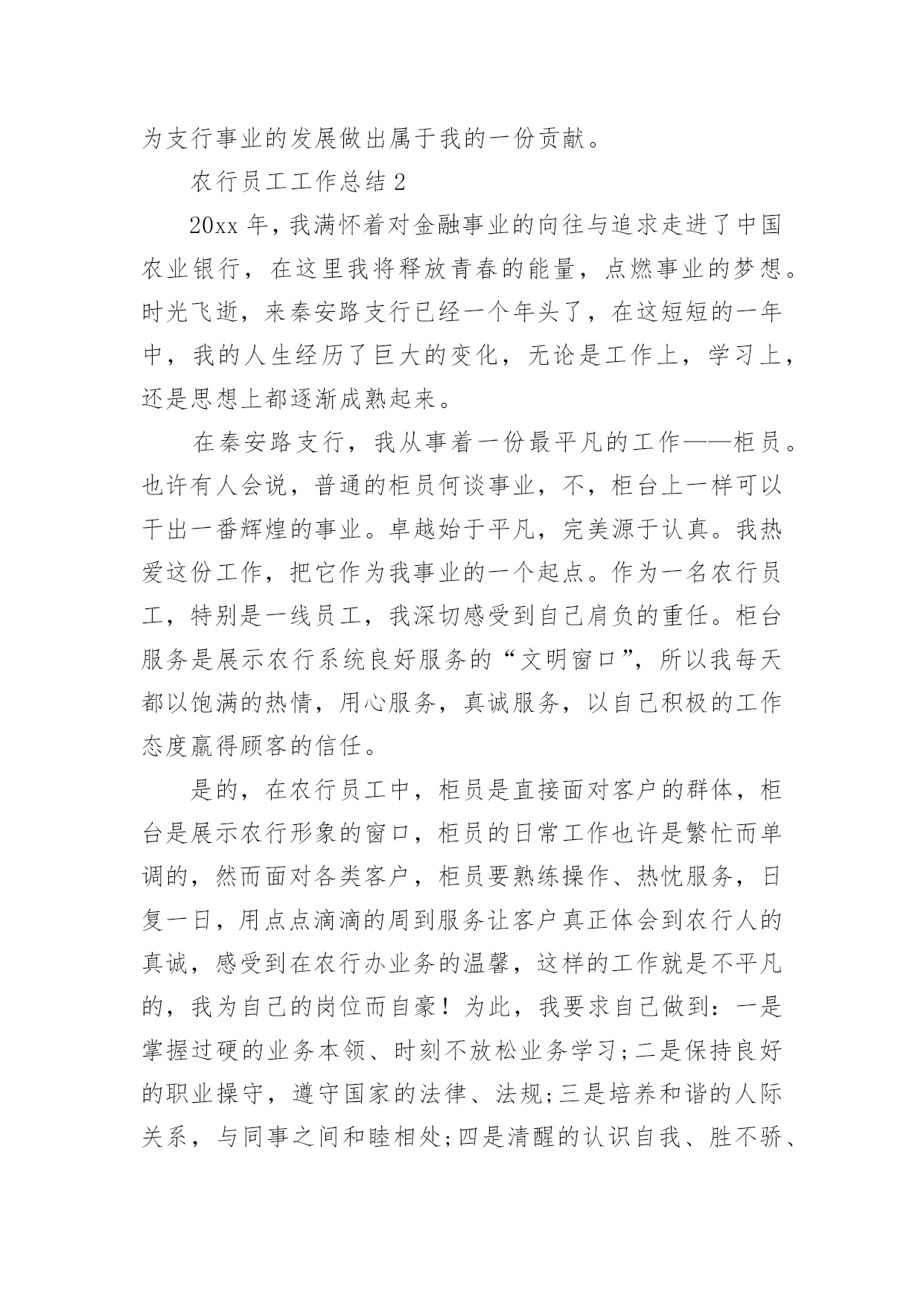 为支行事业的发展做出属于我的一份贡献。

农行员工工作总结 2

20xx 年，我满怀着对金融事业的向往与追求走进了中国农业银行，在这里我将释放青春的能量，点燃事业的梦想。时光飞逝，来秦安路支行已经一个年头了，在这短短的一年中，我的人生经历了巨大的变化，无论是工作上，学习上，还是思想上都逐渐成熟起来。

在秦安路支行，我从事着一份最平凡的工作——柜员。也许有人会说，普通的柜员何谈事业，不，柜台上一样可以干出一番辉煌的事业。卓越始于平凡，完美源于认真。我热爱这份工作，把它作为我事业的一个起点。作为一名农行员工，特别是一线员工，我深切感受到自己肩负的重任。柜台服务是展示农行系统良好服务的“文明窗口”，所以我每天都以饱满的热情，用心服务，真诚服务，以自己积极的工作态度赢得顾客的信任。

是的，在农行员工中，柜员是直接面对客户的群体，柜台是展示农行形象的窗口，柜员的日常工作也许是繁忙而单调的，然而面对各类客户，柜员要熟练操作、热忱服务，日复一日，用点点滴滴的周到服务让客户真正体会到农行人的真诚，感受到在农行办业务的温馨，这样的工作就是不平凡的，我为自己的岗位而自豪！为此，我要求自己做到：一是掌握过硬的业务本领、时刻不放松业务学习;二是保持良好的职业操守，遵守国家的法律、法规;三是培养和谐的人际关系，与同事之间和睦相处;四是清醒的认识自我、胜不骄、